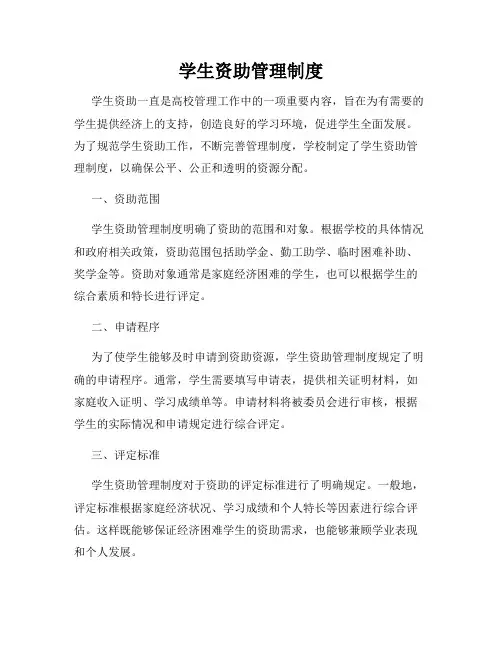 学生资助管理制度

学生资助一直是高校管理工作中的一项重要内容，旨在为有需要的学生提供经济上的支持，创造良好的学习环境，促进学生全面发展。为了规范学生资助工作，不断完善管理制度，学校制定了学生资助管理制度，以确保公平、公正和透明的资源分配。

一、资助范围

学生资助管理制度明确了资助的范围和对象。根据学校的具体情况和政府相关政策，资助范围包括助学金、勤工助学、临时困难补助、奖学金等。资助对象通常是家庭经济困难的学生，也可以根据学生的综合素质和特长进行评定。

二、申请程序

为了使学生能够及时申请到资助资源，学生资助管理制度规定了明确的申请程序。通常，学生需要填写申请表，提供相关证明材料，如家庭收入证明、学习成绩单等。申请材料将被委员会进行审核，根据学生的实际情况和申请规定进行综合评定。

三、评定标准

学生资助管理制度对于资助的评定标准进行了明确规定。一般地，评定标准根据家庭经济状况、学习成绩和个人特长等因素进行综合评估。这样既能够保证经济困难学生的资助需求，也能够兼顾学业表现和个人发展。